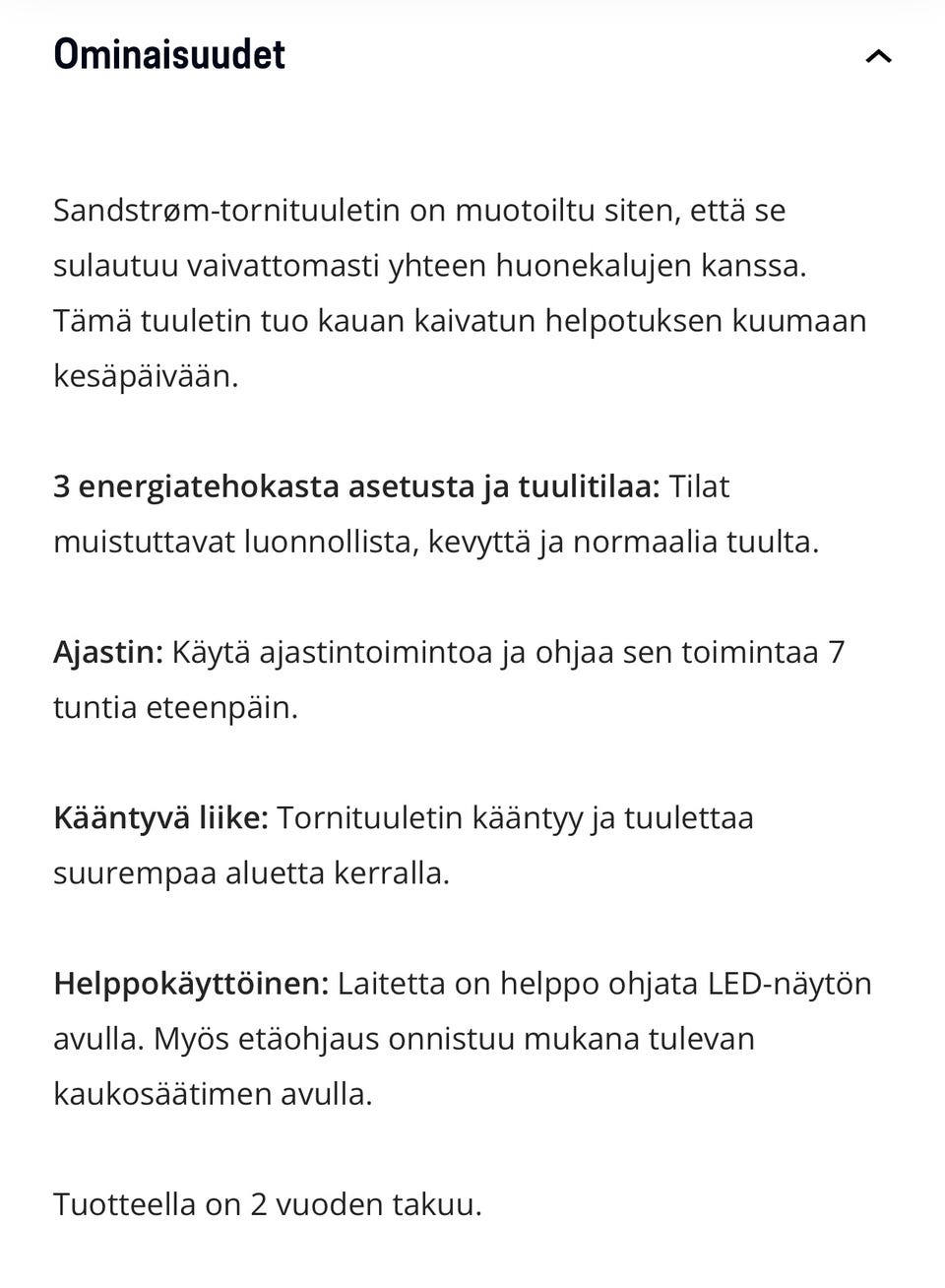 Ominaisuudet

Sandstrøm-tornituuletin on muotoiltu siten, että se sulautuu vaivattomasti yhteen huonekalujen kanssa. Tämä tuuletin tuo kauan kaivatun helpotuksen kuumaan kesäpäivään.

3 energiatehokasta asetusta ja tuulitilaa: Tilat muistuttavat luonnollista, kevyttä ja normaalia tuulta.

Ajastin: Käytä ajastintoimintoa ja ohjaa sen toimintaa 7 tuntia eteenpäin.

Kääntyvä liike: Tornituuletin kääntyy ja tuulettaa suurempaa aluetta kerralla.

Helppokäyttöinen: Laitetta on helppo ohjata LED-näytön avulla. Myös etäohjaus onnistuu mukana tulevan kaukosäätimen avulla.

Tuotteella on 2 vuoden takuu.